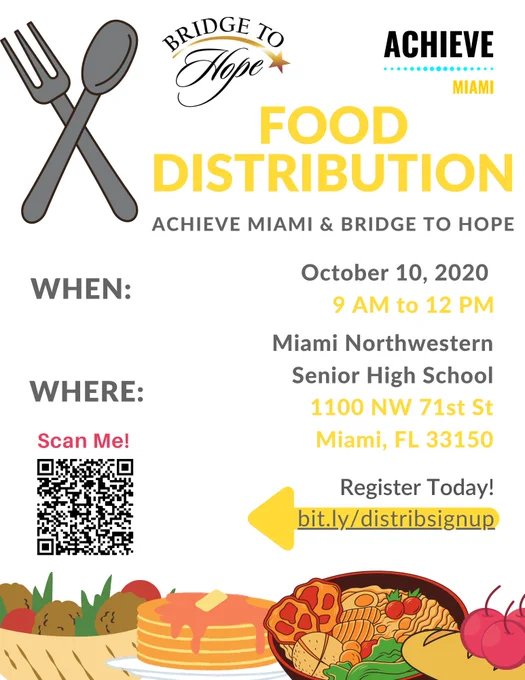 BRIDGE TO
Hope

ACHIEVE
MIAMI

FOOD DISTRIBUTION

ACHIEVE MIAMI & BRIDGE TO HOPE

WHEN:

October 10, 2020
9 AM to 12 PM

WHERE:

Miami Northwestern
Senior High School
1100 NW 71st St
Miami, FL 33150

Scan Me!

Register Today!
bit.ly/distribsignup